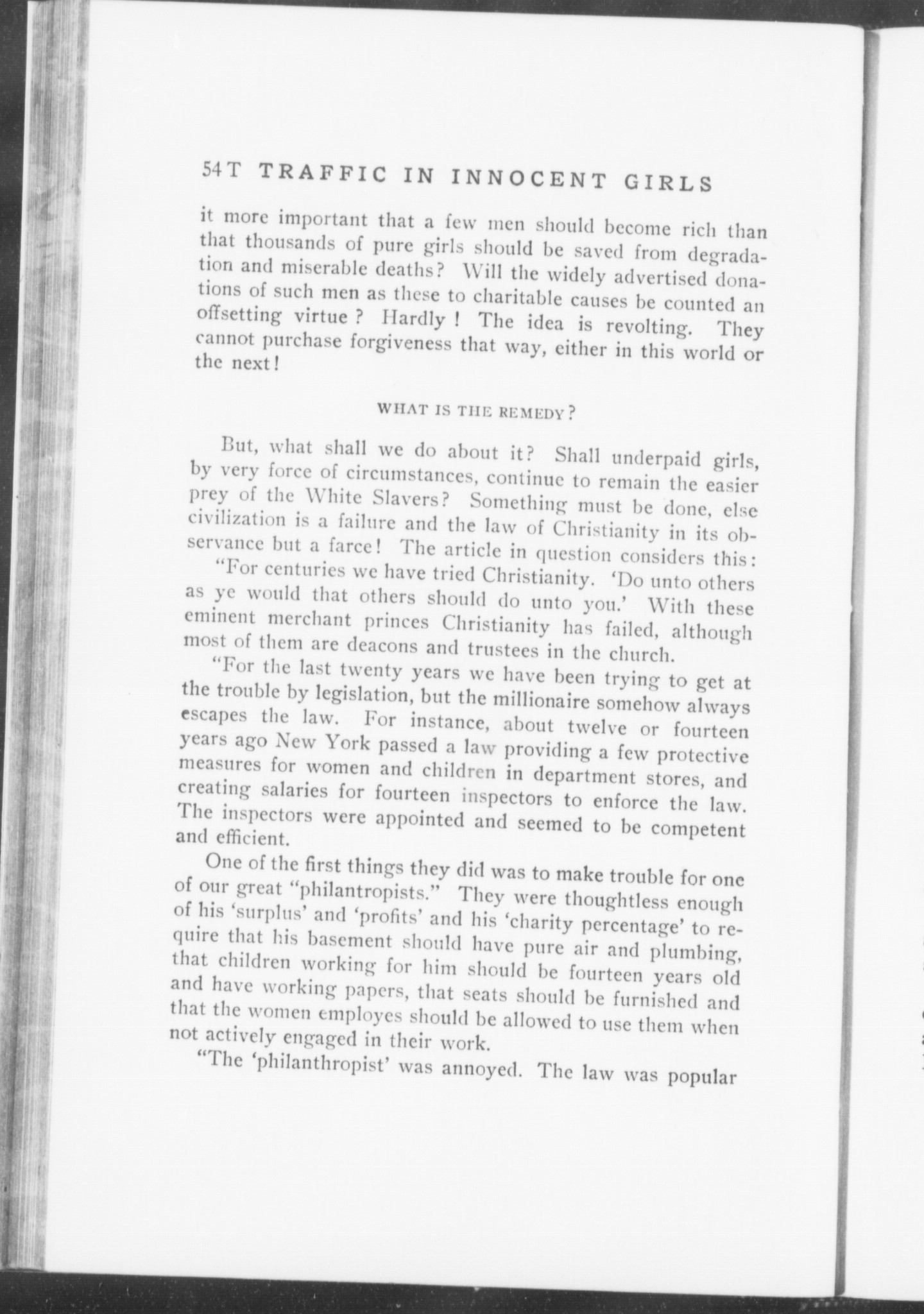 54T TRAFFIC IN INNOCENT GIRLS

it more important that a few men should become rich than that thousands of pure girls should be saved from degradation and miserable deaths? Will the widely advertised donations of such men as these to charitable causes be counted an offsetting virtue ? Hardly ! The idea is revolting. They cannot purchase forgiveness that way, either in this world or the next!

WHAT IS THE REMEDY?

But, what shall we do about it? Shall underpaid girls, by very force of circumstances, continue to remain the easier prey of the White Slavers? Something must be done, else civilization is a failure and the law of Christianity in its observance but a farce! The article in question considers this:

"For centuries we have tried Christianity. 'Do unto others as ye would that others should do unto you.' With these eminent merchant princes Christianity has failed, although most of them are deacons and trustees in the church.

"For the last twenty years we have been trying to get at the trouble by legislation, but the millionaire somehow always escapes the law. For instance, about twelve or fourteen years ago New York passed a law providing a few protective measures for women and children in department stores, and creating salaries for fourteen inspectors to enforce the law. The inspectors were appointed and seemed to be competent and efficient.

One of the first things they did was to make trouble for one of our great "philantropists." They were thoughtless enough of his 'surplus' and 'profits' and his 'charity percentage' to require that his basement should have pure air and plumbing, that children working for him should be fourteen years old and have working papers, that seats should be furnished and that the women employes should be allowed to use them when not actively engaged in their work.

"The 'philanthropist' was annoyed. The law was popular